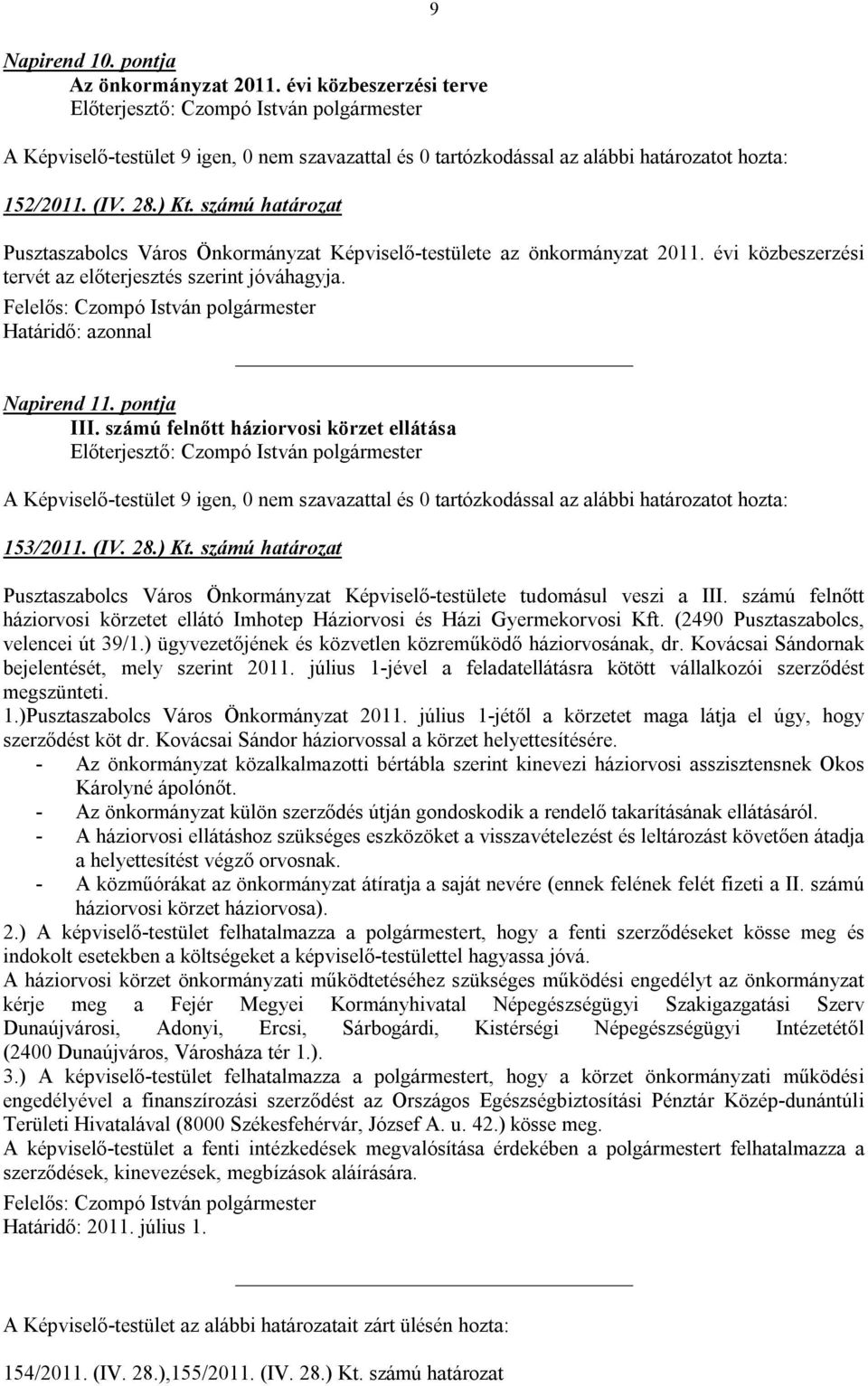 9

Napirend 10. pontja
Az önkormányzat 2011. évi közbeszerzési terve
Előterjesztő: Czompó István polgármester

A Képviselő-testület 9 igen, 0 nem szavazattal és 0 tartózkodással az alábbi határozatot hozta:

152/2011. (IV. 28.) Kt. számú határozat

Pusztaszabolcs Város Önkormányzat Képviselő-testülete az önkormányzat 2011. évi közbeszerzési tervét az előterjesztés szerint jóváhagyja.
Felelős: Czompó István polgármester
Határidő: azonnal

Napirend 11. pontja
III. számú felnőtt háziorvosi körzet ellátása
Előterjesztő: Czompó István polgármester

A Képviselő-testület 9 igen, 0 nem szavazattal és 0 tartózkodással az alábbi határozatot hozta:

153/2011. (IV. 28.) Kt. számú határozat

Pusztaszabolcs Város Önkormányzat Képviselő-testülete tudomásul veszi a III. számú felnőtt háziorvosi körzetet ellátó Imhotep Háziorvosi és Házi Gyermekorvosi Kft. (2490 Pusztaszabolcs, velencei út 39/1.) ügyvezetőjének és közvetlen közreműködő háziorvosának, dr. Kovácsai Sándornak bejelentését, mely szerint 2011. július 1-jével a feladatellátásra kötött vállalkozói szerződést megszünteti.
1.)Pusztaszabolcs Város Önkormányzat 2011. július 1-jétől a körzetet maga látja el úgy, hogy szerződést köt dr. Kovácsai Sándor háziorvossal a körzet helyettesítésére.
- Az önkormányzat közalkalmazotti bértábla szerint kinevezi háziorvosi asszisztensnek Okos Károlyné ápolónőt.
- Az önkormányzat külön szerződés útján gondoskodik a rendelő takarításának ellátásáról.
- A háziorvosi ellátáshoz szükséges eszközöket a visszavételezést és leltározást követően átadja a helyettesítést végző orvosnak.
- A közműórákat az önkormányzat átíratja a saját nevére (ennek felének felét fizeti a II. számú háziorvosi körzet háziorvosa).
2.) A képviselő-testület felhatalmazza a polgármestert, hogy a fenti szerződéseket kösse meg és indokolt esetekben a költségeket a képviselő-testülettel hagyassa jóvá.
A háziorvosi körzet önkormányzati működtetéséhez szükséges működési engedélyt az önkormányzat kérje meg a Fejér Megyei Kormányhivatal Népegészségügyi Szakigazgatási Szerv Dunaújvárosi, Adonyi, Ercsi, Sárbogárdi, Kistérségi Népegészségügyi Intézetétől (2400 Dunaújváros, Városháza tér 1.).
3.) A képviselő-testület felhatalmazza a polgármestert, hogy a körzet önkormányzati működési engedélyével a finanszírozási szerződést az Országos Egészségbiztosítási Pénztár Közép-dunántúli Területi Hivatalával (8000 Székesfehérvár, József A. u. 42.) kösse meg.
A képviselő-testület a fenti intézkedések megvalósítása érdekében a polgármestert felhatalmazza a szerződések, kinevezések, megbízások aláírására.
Felelős: Czompó István polgármester
Határidő: 2011. július 1.

A Képviselő-testület az alábbi határozatait zárt ülésén hozta:

154/2011. (IV. 28.),155/2011. (IV. 28.) Kt. számú határozat